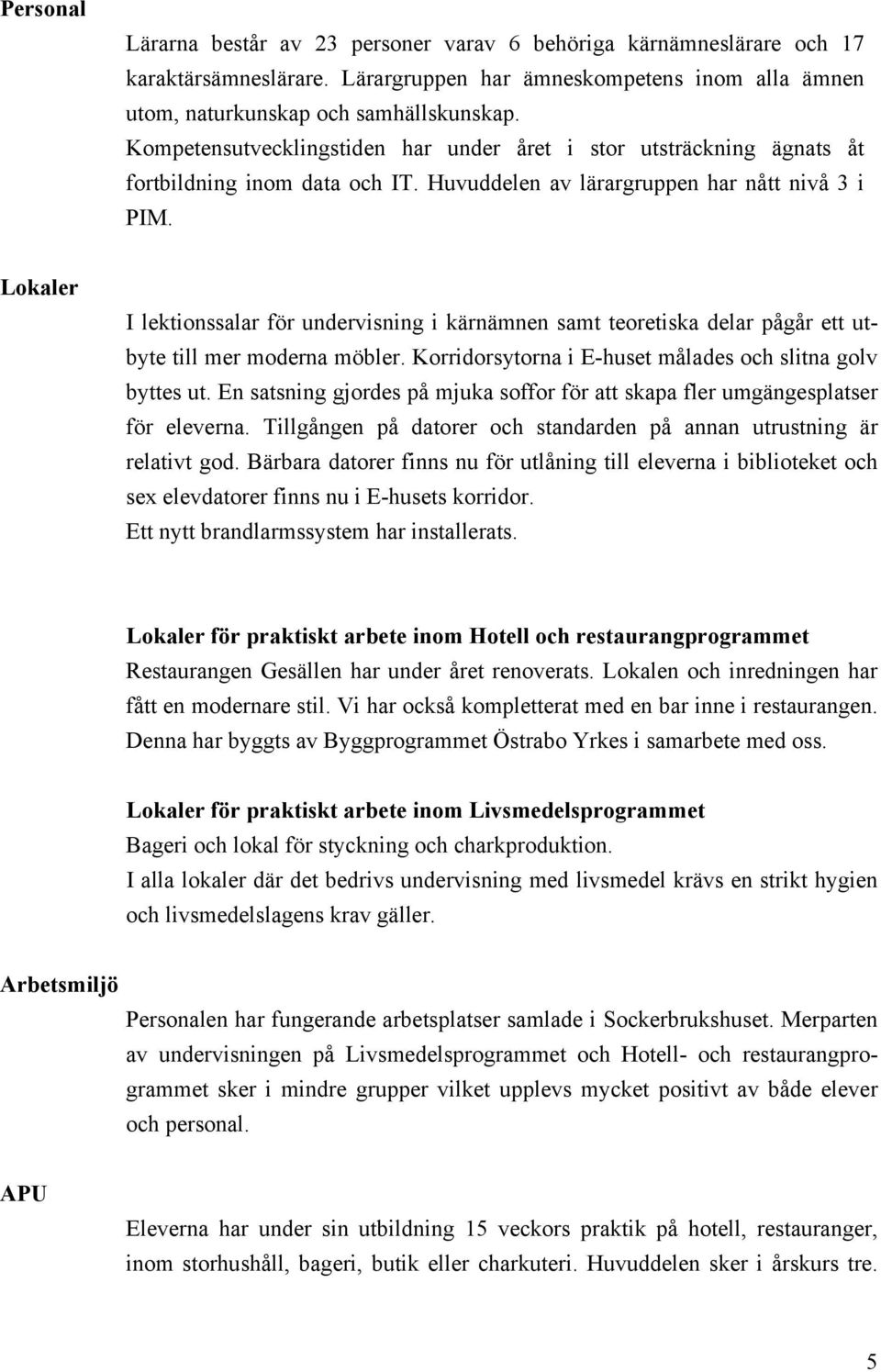 Personal

Lärarna består av 23 personer varav 6 behöriga kärnämneslärare och 17 karaktärsämneslärare. Lärargruppen har ämneskompetens inom alla ämnen utom, naturkunskap och samhällskunskap.
Kompetensutvecklingstiden har under året i stor utsträckning ägnats åt fortbildning inom data och IT. Huvuddelen av lärargruppen har nått nivå 3 i PIM.

Lokaler

I lektionssalar för undervisning i kärnämnen samt teoretiska delar pågår ett utbyte till mer moderna möbler. Korridorsytorna i E-huset målades och slitna golv byttes ut. En satsning gjordes på mjuka soffor för att skapa fler umgängesplatser för eleverna. Tillgången på datorer och standarden på annan utrustning är relativt god. Bärbara datorer finns nu för utlåning till eleverna i biblioteket och sex elevdatorer finns nu i E-husets korridor.
Ett nytt brandlarmssystem har installerats.

Lokaler för praktiskt arbete inom Hotell och restaurangprogrammet
Restaurangen Gesällen har under året renoverats. Lokalen och inredningen har fått en modernare stil. Vi har också kompletterat med en bar inne i restaurangen. Denna har byggts av Byggprogrammet Östrabo Yrkes i samarbete med oss.

Lokaler för praktiskt arbete inom Livsmedelsprogrammet
Bageri och lokal för styckning och charkproduktion.
I alla lokaler där det bedrivs undervisning med livsmedel krävs en strikt hygien och livsmedelslagens krav gäller.

Arbetsmiljö

Personalen har fungerande arbetsplatser samlade i Sockerbrukshuset. Merparten av undervisningen på Livsmedelsprogrammet och Hotell- och restaurangprogrammet sker i mindre grupper vilket upplevs mycket positivt av både elever och personal.

APU

Eleverna har under sin utbildning 15 veckors praktik på hotell, restauranger, inom storhushåll, bageri, butik eller charkuteri. Huvuddelen sker i årskurs tre.

5